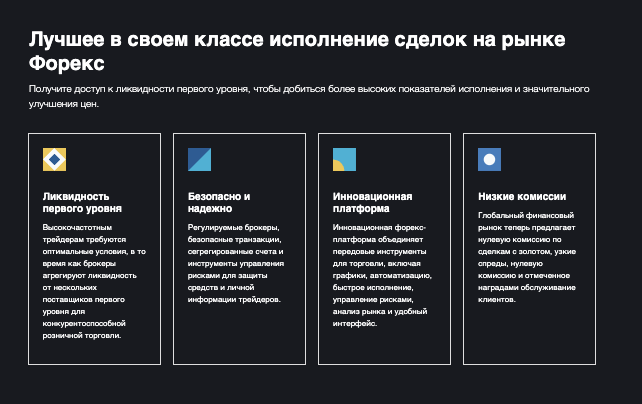 Лучшее в своем классе исполнение сделок на рынке Форекс

Получите доступ к ликвидности первого уровня, чтобы добиться более высоких показателей исполнения и значительного улучшения цен.

Ликвидность первого уровня

Высокочастотным трейдерам требуются оптимальные условия, в то время как брокеры агрегируют ликвидность от нескольких поставщиков первого уровня для конкурентоспособной розничной торговли.

Безопасно и надежно

Регулируемые брокеры, безопасные транзакции, сегрегированные счета и инструменты управления рисками для защиты средств и личной информации трейдеров.

Инновационная платформа

Инновационная форекс-платформа объединяет передовые инструменты для торговли, включая графики, автоматизацию, быстрое исполнение, управление рисками, анализ рынка и удобный интерфейс.

Низкие комиссии

Глобальный финансовый рынок теперь предлагает нулевую комиссию по сделкам с золотом, узкие спреды, нулевую комиссию и отмеченное наградами обслуживание клиентов.